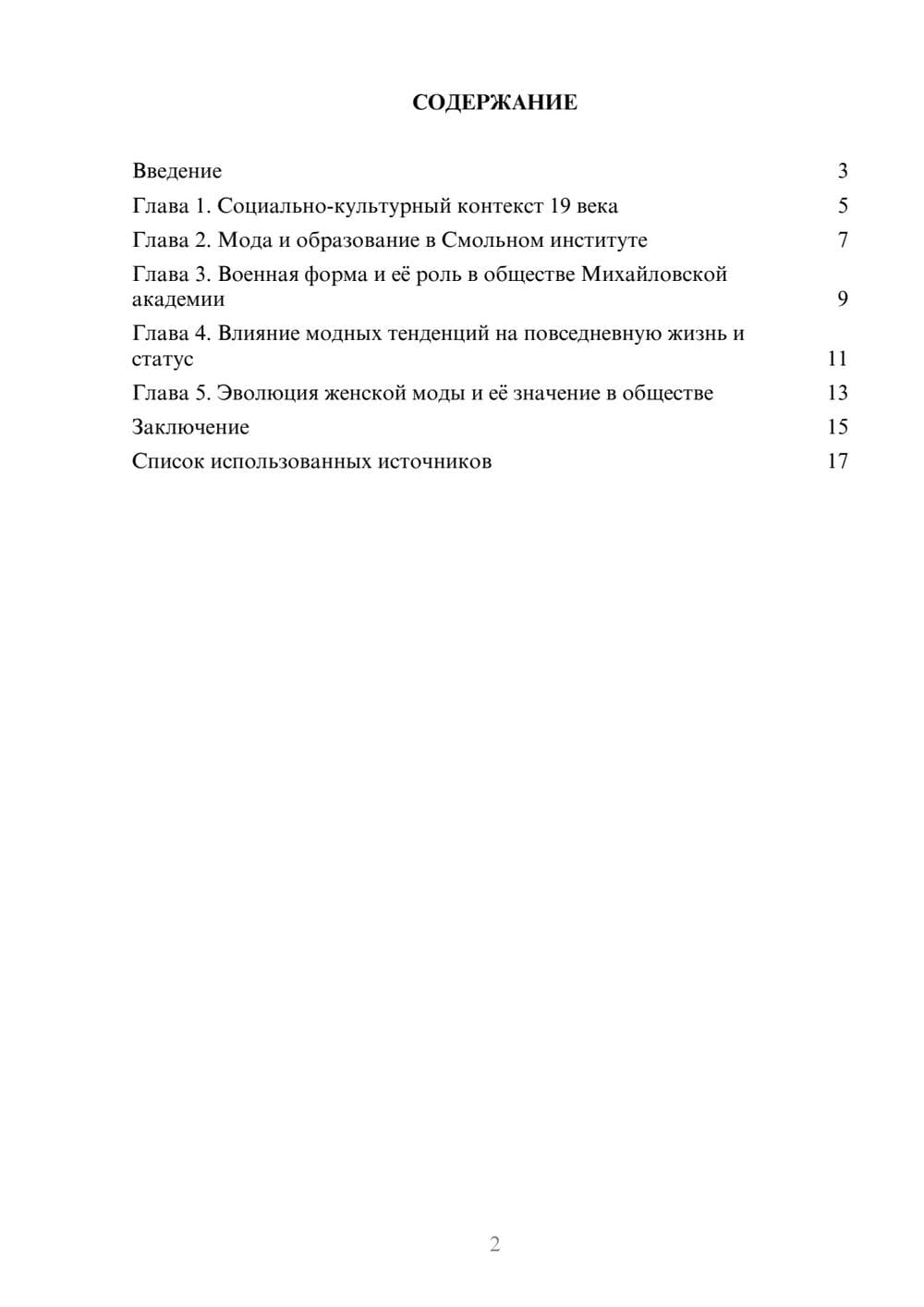 СОДЕРЖАНИЕ

Введение 3
Глава 1. Социально-культурный контекст 19 века 5
Глава 2. Мода и образование в Смольном институте 7
Глава 3. Военная форма и её роль в обществе Михайловской академии 9
Глава 4. Влияние модных тенденций на повседневную жизнь и статус 11
Глава 5. Эволюция женской моды и её значение в обществе 13
Заключение 15
Список использованных источников 17

2